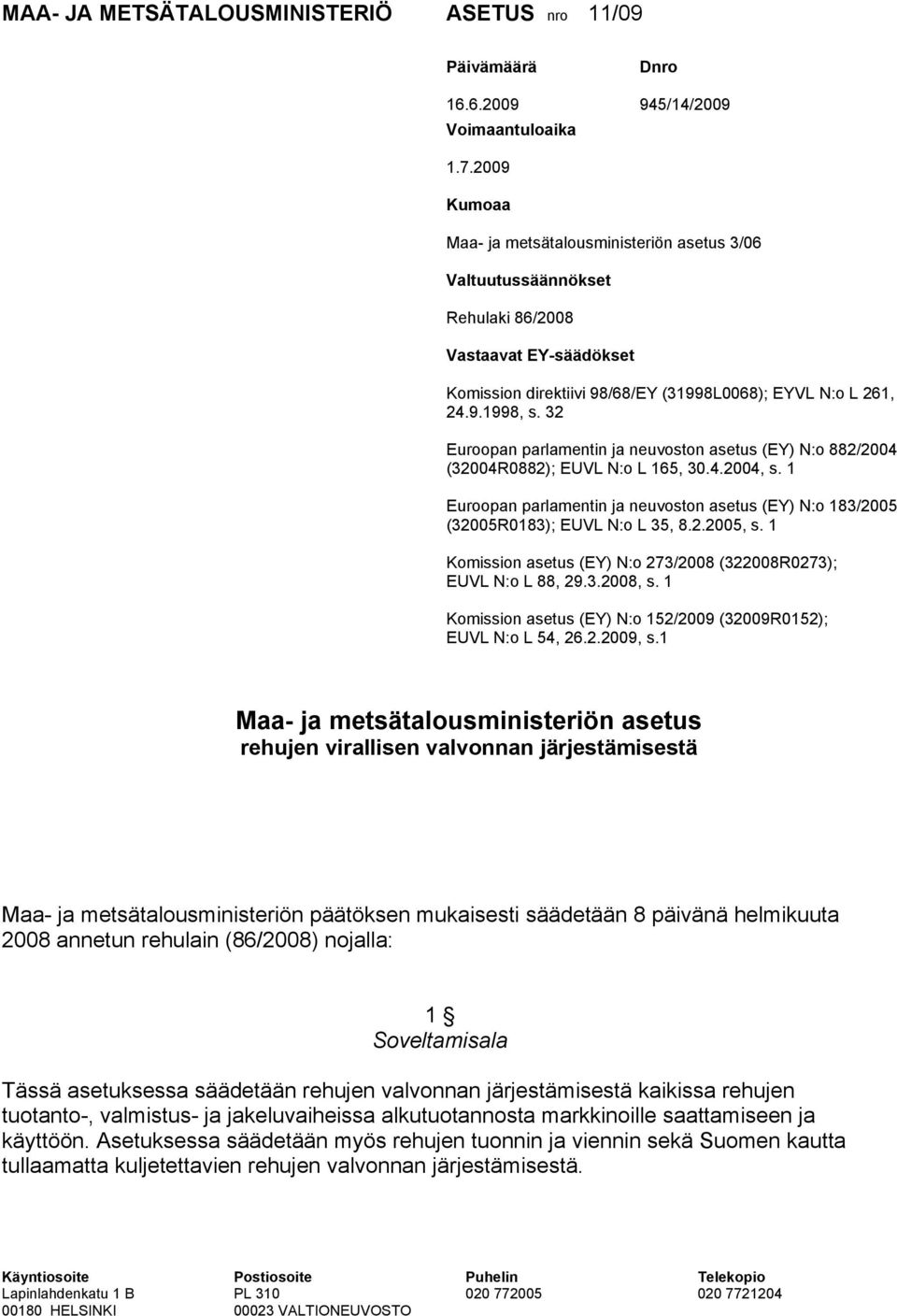 MAA- JA METSÄTALOUSMINISTERIÖ ASETUS nro 11/09

Päivämäärä Dnro

16.6.2009 945/14/2009

Voimaantuloaika

1.7.2009

Kumoaa

Maa- ja metsätalousministeriön asetus 3/06

Valtuutussäännökset

Rehulaki 86/2008

Vastaavat EY-säädökset

Komission direktiivi 98/68/EY (31998L0068); EYVL N:o L 261, 24.9.1998, s. 32

Euroopan parlamentin ja neuvoston asetus (EY) N:o 882/2004 (32004R0882); EUVL N:o L 165, 30.4.2004, s. 1

Euroopan parlamentin ja neuvoston asetus (EY) N:o 183/2005 (32005R0183); EUVL N:o L 35, 8.2.2005, s. 1

Komission asetus (EY) N:o 273/2008 (322008R0273); EUVL N:o L 88, 29.3.2008, s. 1

Komission asetus (EY) N:o 152/2009 (32009R0152); EUVL N:o L 54, 26.2.2009, s.1

Maa- ja metsätalousministeriön asetus
rehujen virallisen valvonnan järjestämisestä

Maa- ja metsätalousministeriön päätöksen mukaisesti säädetään 8 päivänä helmikuuta 2008 annetun rehulain (86/2008) nojalla:

1 §
Soveltamisala

Tässä asetuksessa säädetään rehujen valvonnan järjestämisestä kaikissa rehujen tuotanto-, valmistus- ja jakeluvaiheissa alkutuotannosta markkinoille saattamiseen ja käyttöön. Asetuksessa säädetään myös rehujen tuonnin ja viennin sekä Suomen kautta tullaamatta kuljetettavien rehujen valvonnan järjestämisestä.

Käyntiosoite
Lapinlahdenkatu 1 B
00180 HELSINKI

Postiosoite
PL 310
00023 VALTIONEUVOSTO

Puhelin
020 772005

Telekopio
020 7721204